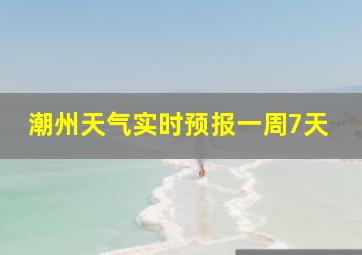 潮州天气实时预报一周7天